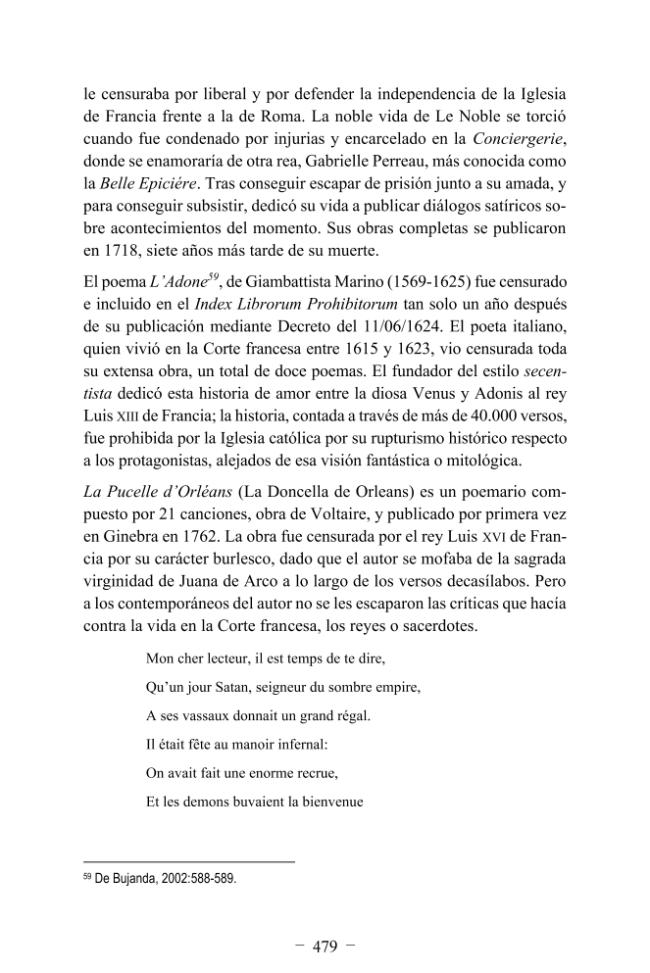 le censuraba por liberal y por defender la independencia de la Iglesia de Francia frente a la de Roma. La noble vida de Le Noble se torció cuando fue condenado por injurias y encarcelado en la Conciergerie, donde se enamoraría de otra rea, Gabrielle Perreau, más conocida como la Belle Epiciére. Tras conseguir escapar de prisión junto a su amada, y para conseguir subsistir, dedicó su vida a publicar diálogos satíricos sobre acontecimientos del momento. Sus obras completas se publicaron en 1718, siete años más tarde de su muerte.

El poema L'Adone$^{59}$, de Giambattista Marino (1569-1625) fue censurado e incluido en el Index Librorum Prohibitorum tan solo un año después de su publicación mediante Decreto del 11/06/1624. El poeta italiano, quien vivió en la Corte francesa entre 1615 y 1623, vio censurada toda su extensa obra, un total de doce poemas. El fundador del estilo secentista dedicó esta historia de amor entre la diosa Venus y Adonis al rey Luis XIII de Francia; la historia, contada a través de más de 40.000 versos, fue prohibida por la Iglesia católica por su rupturismo histórico respecto a los protagonistas, alejados de esa visión fantástica o mitológica.

La Pucelle d'Orléans (La Doncella de Orleans) es un poemario compuesto por 21 canciones, obra de Voltaire, y publicado por primera vez en Ginebra en 1762. La obra fue censurada por el rey Luis XVI de Francia por su carácter burlesco, dado que el autor se mofaba de la sagrada virginidad de Juana de Arco a lo largo de los versos decasílabos. Pero a los contemporáneos del autor no se les escaparon las críticas que hacía contra la vida en la Corte francesa, los reyes o sacerdotes.

Mon cher lecteur, il est temps de te dire,
Qu'un jour Satan, seigneur du sombre empire,
A ses vassaux donnait un grand régal.
Il était fête au manoir infernal:
On avait fait une enorme recrue,
Et les demons buvaient la bienvenue

$^{59}$ De Bujanda, 2002:588-589.

- 479 -